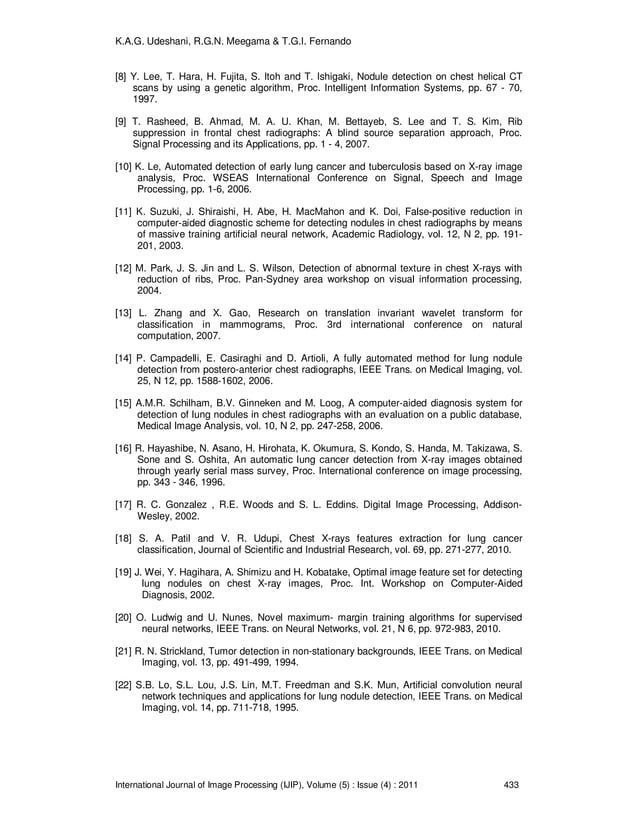 K.A.G. Udeshani, R.G.N. Meegama & T.G.I. Fernando

[8] Y. Lee, T. Hara, H. Fujita, S. Itoh and T. Ishigaki, Nodule detection on chest helical CT scans by using a genetic algorithm, Proc. Intelligent Information Systems, pp. 67 - 70, 1997.

[9] T. Rasheed, B. Ahmad, M. A. U. Khan, M. Bettayeb, S. Lee and T. S. Kim, Rib suppression in frontal chest radiographs: A blind source separation approach, Proc. Signal Processing and its Applications, pp. 1 - 4, 2007.

[10] K. Le, Automated detection of early lung cancer and tuberculosis based on X-ray image analysis, Proc. WSEAS International Conference on Signal, Speech and Image Processing, pp. 1-6, 2006.

[11] K. Suzuki, J. Shiraishi, H. Abe, H. MacMahon and K. Doi, False-positive reduction in computer-aided diagnostic scheme for detecting nodules in chest radiographs by means of massive training artificial neural network, Academic Radiology, vol. 12, N 2, pp. 191-201, 2003.

[12] M. Park, J. S. Jin and L. S. Wilson, Detection of abnormal texture in chest X-rays with reduction of ribs, Proc. Pan-Sydney area workshop on visual information processing, 2004.

[13] L. Zhang and X. Gao, Research on translation invariant wavelet transform for classification in mammograms, Proc. 3rd international conference on natural computation, 2007.

[14] P. Campadelli, E. Casiraghi and D. Artioli, A fully automated method for lung nodule detection from postero-anterior chest radiographs, IEEE Trans. on Medical Imaging, vol. 25, N 12, pp. 1588-1602, 2006.

[15] A.M.R. Schilham, B.V. Ginneken and M. Loog, A computer-aided diagnosis system for detection of lung nodules in chest radiographs with an evaluation on a public database, Medical Image Analysis, vol. 10, N 2, pp. 247-258, 2006.

[16] R. Hayashibe, N. Asano, H. Hirohata, K. Okumura, S. Kondo, S. Handa, M. Takizawa, S. Sone and S. Oshita, An automatic lung cancer detection from X-ray images obtained through yearly serial mass survey, Proc. International conference on image processing, pp. 343 - 346, 1996.

[17] R. C. Gonzalez , R.E. Woods and S. L. Eddins. Digital Image Processing, Addison-Wesley, 2002.

[18] S. A. Patil and V. R. Udupi, Chest X-rays features extraction for lung cancer classification, Journal of Scientific and Industrial Research, vol. 69, pp. 271-277, 2010.

[19] J. Wei, Y. Hagihara, A. Shimizu and H. Kobatake, Optimal image feature set for detecting lung nodules on chest X-ray images, Proc. Int. Workshop on Computer-Aided Diagnosis, 2002.

[20] O. Ludwig and U. Nunes, Novel maximum- margin training algorithms for supervised neural networks, IEEE Trans. on Neural Networks, vol. 21, N 6, pp. 972-983, 2010.

[21] R. N. Strickland, Tumor detection in non-stationary backgrounds, IEEE Trans. on Medical Imaging, vol. 13, pp. 491-499, 1994.

[22] S.B. Lo, S.L. Lou, J.S. Lin, M.T. Freedman and S.K. Mun, Artificial convolution neural network techniques and applications for lung nodule detection, IEEE Trans. on Medical Imaging, vol. 14, pp. 711-718, 1995.

International Journal of Image Processing (IJIP), Volume (5) : Issue (4) : 2011 433